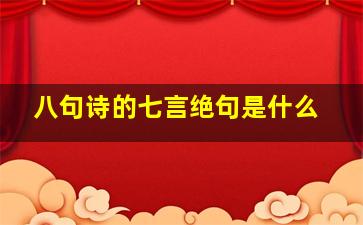 八句诗的七言绝句是什么